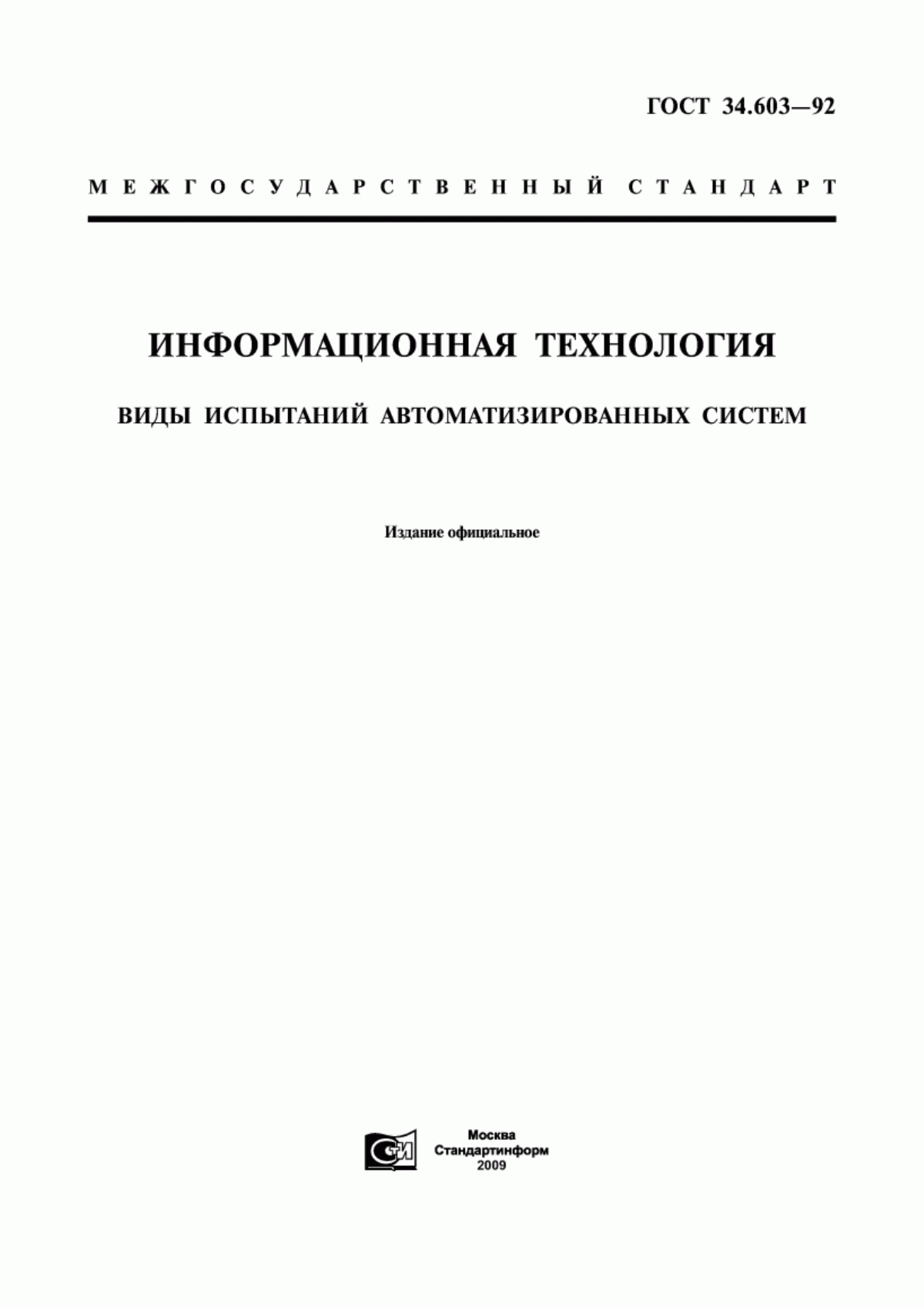 ГОСТ 34.603—92

МЕЖГОСУДАРСТВЕННЫЙ СТАНДАРТ

ИНФОРМАЦИОННАЯ ТЕХНОЛОГИЯ

ВИДЫ ИСПЫТАНИЙ АВТОМАТИЗИРОВАННЫХ СИСТЕМ

Издание официальное

СИ

Москва
Стандартинформ
2009